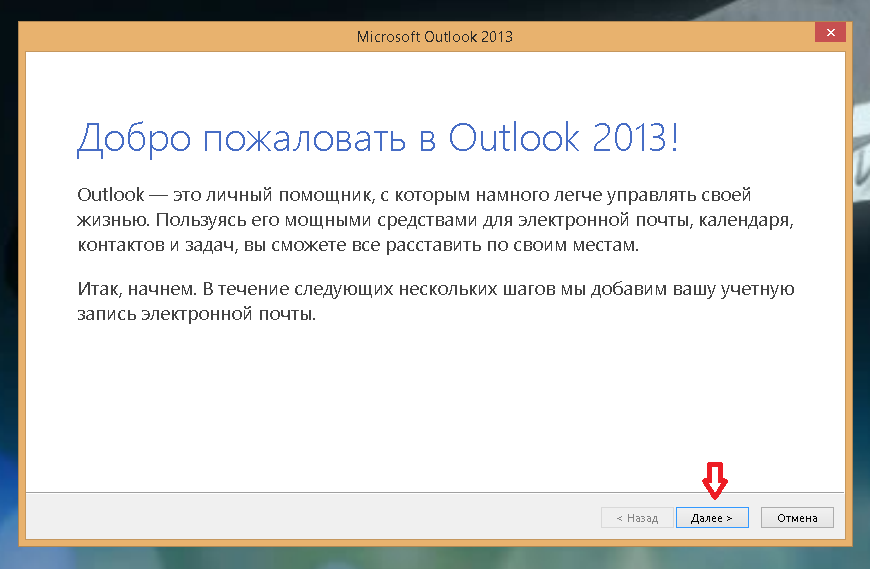 Microsoft Outlook 2013

Добро пожаловать в Outlook 2013!

Outlook — это личный помощник, с которым намного легче управлять своей жизнью. Пользуясь его мощными средствами для электронной почты, календаря, контактов и задач, вы сможете все расставить по своим местам.

Итак, начнем. В течение следующих нескольких шагов мы добавим вашу учетную запись электронной почты.

< Назад
Далее >
Отмена